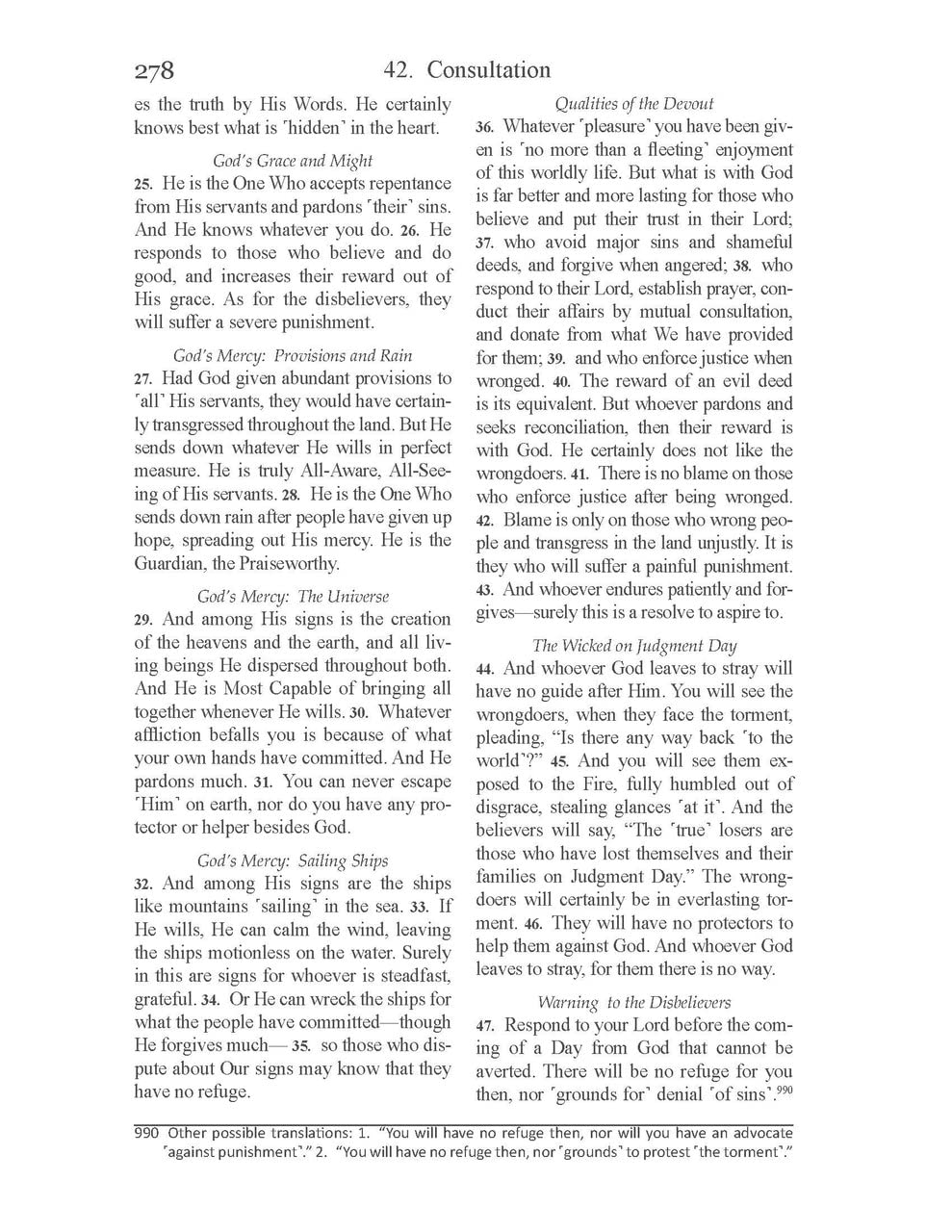 278 42. Consultation

es the truth by His Words. He certainly knows best what is ˹hidden˺ in the heart.

God's Grace and Might

25. He is the One Who accepts repentance from His servants and pardons ˹their˺ sins. And He knows whatever you do. 26. He responds to those who believe and do good, and increases their reward out of His grace. As for the disbelievers, they will suffer a severe punishment.

God's Mercy: Provisions and Rain

27. Had God given abundant provisions to ˹all˺ His servants, they would have certainly transgressed throughout the land. But He sends down whatever He wills in perfect measure. He is truly All-Aware, All-Seeing of His servants. 28. He is the One Who sends down rain after people have given up hope, spreading out His mercy. He is the Guardian, the Praiseworthy.

God's Mercy: The Universe

29. And among His signs is the creation of the heavens and the earth, and all living beings He dispersed throughout both. And He is Most Capable of bringing all together whenever He wills. 30. Whatever affliction befalls you is because of what your own hands have committed. And He pardons much. 31. You can never escape ˹Him˺ on earth, nor do you have any protector or helper besides God.

God's Mercy: Sailing Ships

32. And among His signs are the ships like mountains ˹sailing˺ in the sea. 33. If He wills, He can calm the wind, leaving the ships motionless on the water. Surely in this are signs for whoever is steadfast, grateful. 34. Or He can wreck the ships for what the people have committed—though He forgives much— 35. so those who dispute about Our signs may know that they have no refuge.

Qualities of the Devout

36. Whatever ˹pleasure˺ you have been given is ˹no more than a fleeting˺ enjoyment of this worldly life. But what is with God is far better and more lasting for those who believe and put their trust in their Lord; 37. who avoid major sins and shameful deeds, and forgive when angered; 38. who respond to their Lord, establish prayer, conduct their affairs by mutual consultation, and donate from what We have provided for them; 39. and who enforce justice when wronged. 40. The reward of an evil deed is its equivalent. But whoever pardons and seeks reconciliation, then their reward is with God. He certainly does not like the wrongdoers. 41. There is no blame on those who enforce justice after being wronged. 42. Blame is only on those who wrong people and transgress in the land unjustly. It is they who will suffer a painful punishment. 43. And whoever endures patiently and forgives—surely this is a resolve to aspire to.

The Wicked on Judgment Day

44. And whoever God leaves to stray will have no guide after Him. You will see the wrongdoers, when they face the torment, pleading, "Is there any way back ˹to the world˺?" 45. And you will see them exposed to the Fire, fully humbled out of disgrace, stealing glances ˹at it˺. And the believers will say, "The ˹true˺ losers are those who have lost themselves and their families on Judgment Day." The wrongdoers will certainly be in everlasting torment. 46. They will have no protectors to help them against God. And whoever God leaves to stray, for them there is no way.

Warning to the Disbelievers

47. Respond to your Lord before the coming of a Day from God that cannot be averted. There will be no refuge for you then, nor ˹grounds for˺ denial ˹of sins˺.$^{990}$

990 Other possible translations: 1. "You will have no refuge then, nor will you have an advocate ˹against punishment˺." 2. "You will have no refuge then, nor ˹grounds˺ to protest ˹the torment˺."